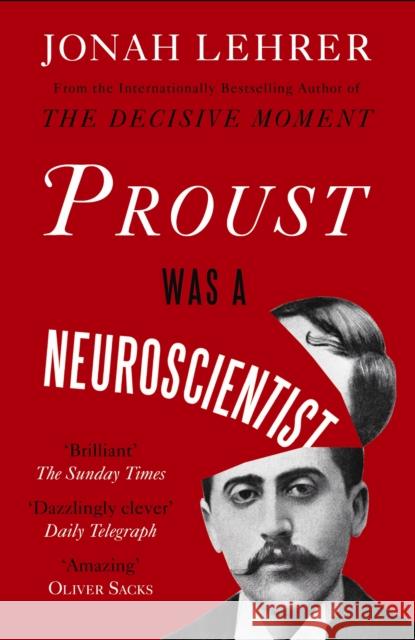 JONAH LEHRER

From the Internationally Bestselling Author of
THE DECISIVE MOMENT

PROUST

WAS A

NEUROSCIENTIST

'Brilliant'
The Sunday Times

'Dazzlingly clever'
Daily Telegraph

'Amazing'
OLIVER SACKS